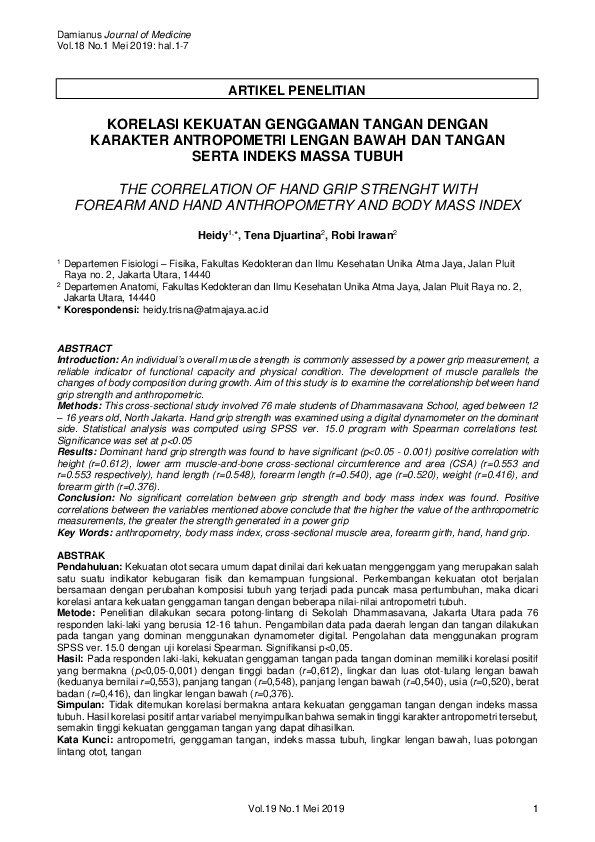 Damianus Journal of Medicine
Vol.18 No.1 Mei 2019: hal.1-7

ARTIKEL PENELITIAN

KORELASI KEKUATAN GENGGAMAN TANGAN DENGAN KARAKTER ANTROPOMETRI LENGAN BAWAH DAN TANGAN SERTA INDEKS MASSA TUBUH

THE CORRELATION OF HAND GRIP STRENGHT WITH FOREARM AND HAND ANTHROPOMETRY AND BODY MASS INDEX

Heidy$^{1,*}$, Tena Djuartina$^{2}$, Robi Irawan$^{2}$

$^{1}$ Departemen Fisiologi – Fisika, Fakultas Kedokteran dan Ilmu Kesehatan Unika Atma Jaya, Jalan Pluit Raya no. 2, Jakarta Utara, 14440
$^{2}$ Departemen Anatomi, Fakultas Kedokteran dan Ilmu Kesehatan Unika Atma Jaya, Jalan Pluit Raya no. 2, Jakarta Utara, 14440
* Korespondensi: heidy.trisna@atmajaya.ac.id

ABSTRACT
Introduction: An individual's overall muscle strength is commonly assessed by a power grip measurement, a reliable indicator of functional capacity and physical condition. The development of muscle parallels the changes of body composition during growth. Aim of this study is to examine the correlationship between hand grip strength and anthropometric.
Methods: This cross-sectional study involved 76 male students of Dhammasavana School, aged between 12 – 16 years old, North Jakarta. Hand grip strength was examined using a digital dynamometer on the dominant side. Statistical analysis was computed using SPSS ver. 15.0 program with Spearman correlations test. Significance was set at p<0.05
Results: Dominant hand grip strength was found to have significant (p<0.05 - 0.001) positive correlation with height (r=0.612), lower arm muscle-and-bone cross-sectional circumference and area (CSA) (r=0.553 and r=0.553 respectively), hand length (r=0.548), forearm length (r=0.540), age (r=0.520), weight (r=0.416), and forearm girth (r=0.376).
Conclusion: No significant correlation between grip strength and body mass index was found. Positive correlations between the variables mentioned above conclude that the higher the value of the anthropometric measurements, the greater the strength generated in a power grip
Key Words: anthropometry, body mass index, cross-sectional muscle area, forearm girth, hand, hand grip.

ABSTRAK
Pendahuluan: Kekuatan otot secara umum dapat dinilai dari kekuatan menggenggam yang merupakan salah satu suatu indikator kebugaran fisik dan kemampuan fungsional. Perkembangan kekuatan otot berjalan bersamaan dengan perubahan komposisi tubuh yang terjadi pada puncak masa pertumbuhan, maka dicari korelasi antara kekuatan genggaman tangan dengan beberapa nilai-nilai antropometri tubuh.
Metode: Penelitian dilakukan secara potong-lintang di Sekolah Dhammasavana, Jakarta Utara pada 76 responden laki-laki yang berusia 12-16 tahun. Pengambilan data pada daerah lengan dan tangan dilakukan pada tangan yang dominan menggunakan dynamometer digital. Pengolahan data menggunakan program SPSS ver. 15.0 dengan uji korelasi Spearman. Signifikansi p<0,05.
Hasil: Pada responden laki-laki, kekuatan genggaman tangan pada tangan dominan memiliki korelasi positif yang bermakna (p<0,05-0,001) dengan tinggi badan (r=0,612), lingkar dan luas otot-tulang lengan bawah (keduanya bernilai r=0,553), panjang tangan (r=0,548), panjang lengan bawah (r=0,540), usia (r=0,520), berat badan (r=0,416), dan lingkar lengan bawah (r=0,376).
Simpulan: Tidak ditemukan korelasi bermakna antara kekuatan genggaman tangan dengan indeks massa tubuh. Hasil korelasi positif antar variabel menyimpulkan bahwa semakin tinggi karakter antropometri tersebut, semakin tinggi kekuatan genggaman tangan yang dapat dihasilkan.
Kata Kunci: antropometri, genggaman tangan, indeks massa tubuh, lingkar lengan bawah, luas potongan lintang otot, tangan

Vol.19 No.1 Mei 2019	1